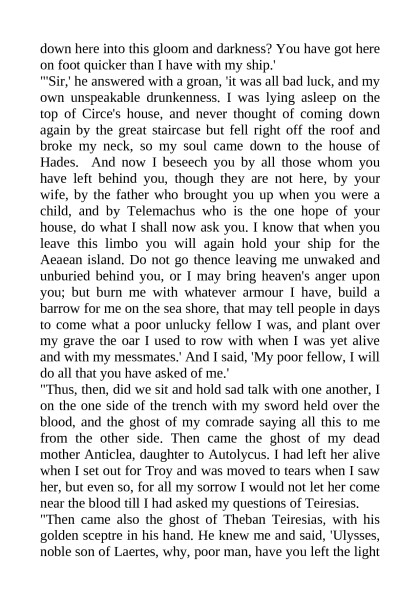 down here into this gloom and darkness? You have got here on foot quicker than I have with my ship.'
"'Sir,' he answered with a groan, 'it was all bad luck, and my own unspeakable drunkenness. I was lying asleep on the top of Circe's house, and never thought of coming down again by the great staircase but fell right off the roof and broke my neck, so my soul came down to the house of Hades. And now I beseech you by all those whom you have left behind you, though they are not here, by your wife, by the father who brought you up when you were a child, and by Telemachus who is the one hope of your house, do what I shall now ask you. I know that when you leave this limbo you will again hold your ship for the Aeaean island. Do not go thence leaving me unwaked and unburied behind you, or I may bring heaven's anger upon you; but burn me with whatever armour I have, build a barrow for me on the sea shore, that may tell people in days to come what a poor unlucky fellow I was, and plant over my grave the oar I used to row with when I was yet alive and with my messmates.' And I said, 'My poor fellow, I will do all that you have asked of me.'
"Thus, then, did we sit and hold sad talk with one another, I on the one side of the trench with my sword held over the blood, and the ghost of my comrade saying all this to me from the other side. Then came the ghost of my dead mother Anticlea, daughter to Autolycus. I had left her alive when I set out for Troy and was moved to tears when I saw her, but even so, for all my sorrow I would not let her come near the blood till I had asked my questions of Teiresias.
"Then came also the ghost of Theban Teiresias, with his golden sceptre in his hand. He knew me and said, 'Ulysses, noble son of Laertes, why, poor man, have you left the light